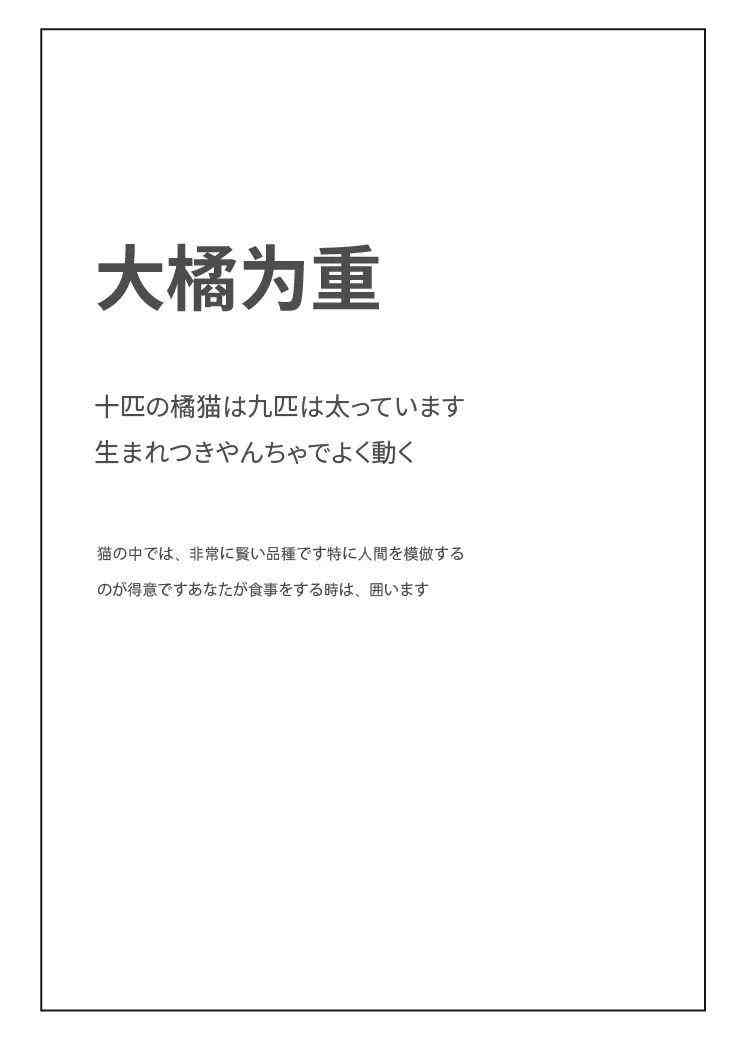 大橘为重

十匹の橘猫は九匹は太っています
生まれつきやんちゃでよく動く

猫の中では、非常に賢い品種です特に人間を模倣するのが得意ですあなたが食事をする時は、囲います